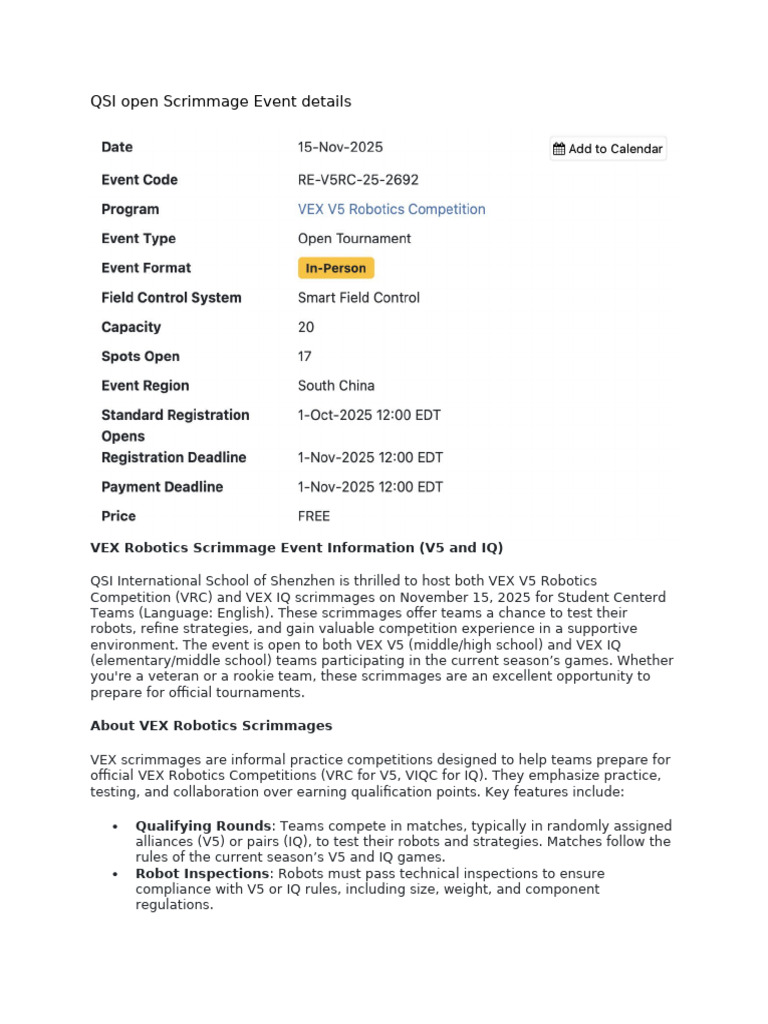 QSI open Scrimmage Event details

| Date | 15-Nov-2025 | Add to Calendar |
|---|---|---|
| Event Code | RE-V5RC-25-2692 | |
| Program | VEX V5 Robotics Competition | |
| Event Type | Open Tournament | |
| Event Format | In-Person | |
| Field Control System | Smart Field Control | |
| Capacity | 20 | |
| Spots Open | 17 | |
| Event Region | South China | |
| Standard Registration Opens | 1-Oct-2025 12:00 EDT | |
| Registration Deadline | 1-Nov-2025 12:00 EDT | |
| Payment Deadline | 1-Nov-2025 12:00 EDT | |
| Price | FREE | |

VEX Robotics Scrimmage Event Information (V5 and IQ)

QSI International School of Shenzhen is thrilled to host both VEX V5 Robotics Competition (VRC) and VEX IQ scrimmages on November 15, 2025 for Student Centerd Teams (Language: English). These scrimmages offer teams a chance to test their robots, refine strategies, and gain valuable competition experience in a supportive environment. The event is open to both VEX V5 (middle/high school) and VEX IQ (elementary/middle school) teams participating in the current season's games. Whether you're a veteran or a rookie team, these scrimmages are an excellent opportunity to prepare for official tournaments.

About VEX Robotics Scrimmages

VEX scrimmages are informal practice competitions designed to help teams prepare for official VEX Robotics Competitions (VRC for V5, VIQC for IQ). They emphasize practice, testing, and collaboration over earning qualification points. Key features include:

• Qualifying Rounds: Teams compete in matches, typically in randomly assigned alliances (V5) or pairs (IQ), to test their robots and strategies. Matches follow the rules of the current season's V5 and IQ games.
• Robot Inspections: Robots must pass technical inspections to ensure compliance with V5 or IQ rules, including size, weight, and component regulations.